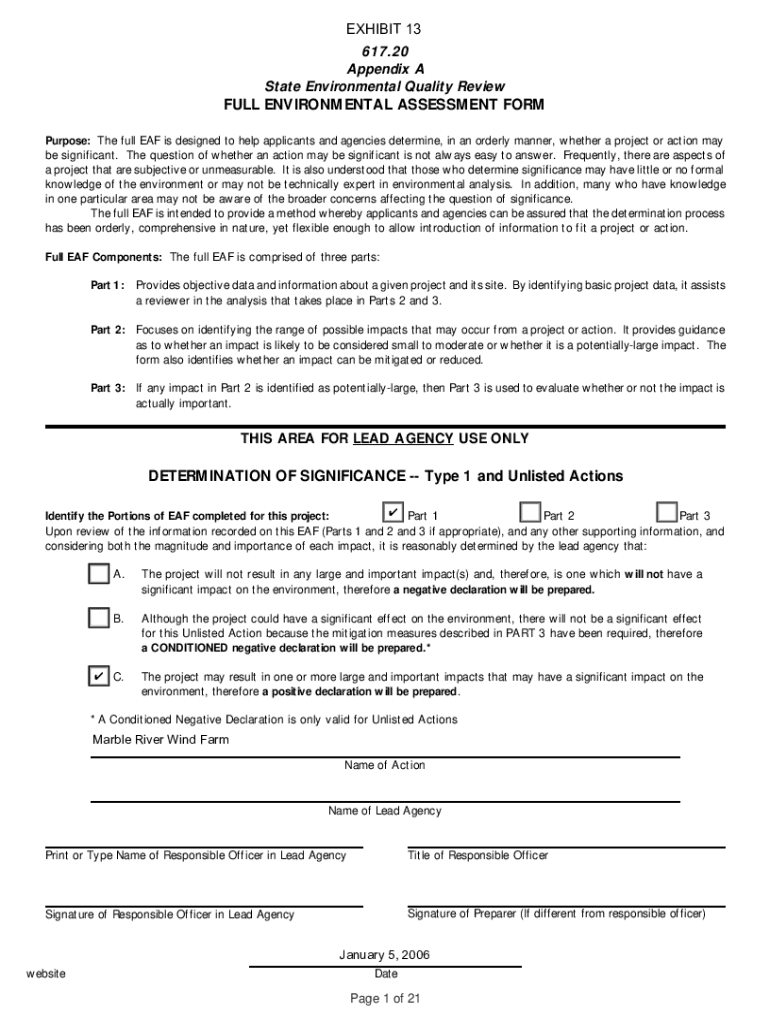 EXHIBIT 13

617.20
Appendix A
State Environmental Quality Review
FULL ENVIRONMENTAL ASSESSMENT FORM

Purpose: The full EAF is designed to help applicants and agencies determine, in an orderly manner, whether a project or action may be significant. The question of whether an action may be significant is not always easy to answer. Frequently, there are aspects of a project that are subjective or unmeasurable. It is also understood that those who determine significance may have little or no formal knowledge of the environment or may not be technically expert in environmental analysis. In addition, many who have knowledge in one particular area may not be aware of the broader concerns affecting the question of significance.

The full EAF is intended to provide a method whereby applicants and agencies can be assured that the determination process has been orderly, comprehensive in nature, yet flexible enough to allow introduction of information to fit a project or action.

Full EAF Components: The full EAF is comprised of three parts:

Part 1: Provides objective data and information about a given project and its site. By identifying basic project data, it assists a reviewer in the analysis that takes place in Parts 2 and 3.

Part 2: Focuses on identifying the range of possible impacts that may occur from a project or action. It provides guidance as to whether an impact is likely to be considered small to moderate or whether it is a potentially-large impact. The form also identifies whether an impact can be mitigated or reduced.

Part 3: If any impact in Part 2 is identified as potentially-large, then Part 3 is used to evaluate whether or not the impact is actually important.

THIS AREA FOR LEAD AGENCY USE ONLY

DETERMINATION OF SIGNIFICANCE -- Type 1 and Unlisted Actions

Identify the Portions of EAF completed for this project: ✔ Part 1 Part 2 Part 3
Upon review of the information recorded on this EAF (Parts 1 and 2 and 3 if appropriate), and any other supporting information, and considering both the magnitude and importance of each impact, it is reasonably determined by the lead agency that:

A. The project will not result in any large and important impact(s) and, therefore, is one which will not have a significant impact on the environment, therefore a negative declaration will be prepared.

B. Although the project could have a significant effect on the environment, there will not be a significant effect for this Unlisted Action because the mitigation measures described in PART 3 have been required, therefore a CONDITIONED negative declaration will be prepared.*

✔ C. The project may result in one or more large and important impacts that may have a significant impact on the environment, therefore a positive declaration will be prepared.

* A Conditioned Negative Declaration is only valid for Unlisted Actions

Marble River Wind Farm
Name of Action

Name of Lead Agency

Print or Type Name of Responsible Officer in Lead Agency

Title of Responsible Officer

Signature of Responsible Officer in Lead Agency

Signature of Preparer (If different from responsible officer)

January 5, 2006
website
Date

Page 1 of 21